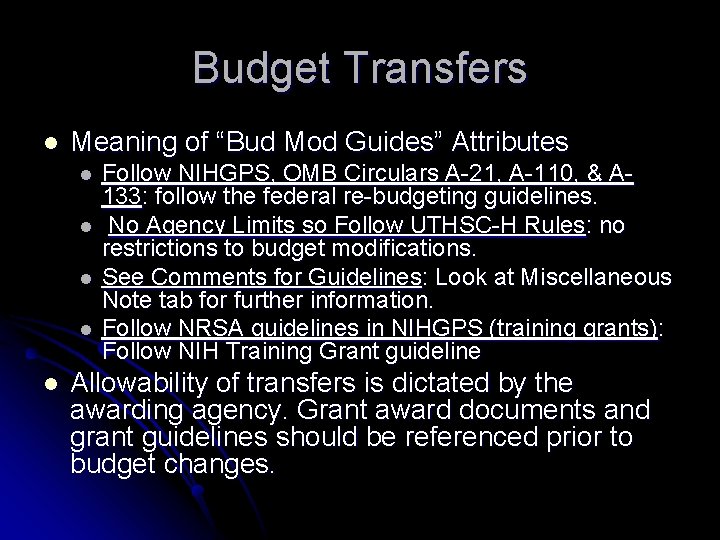 Budget Transfers

• Meaning of "Bud Mod Guides" Attributes
• Follow NIHGPS, OMB Circulars A-21, A-110, & A-133: follow the federal re-budgeting guidelines.
• No Agency Limits so Follow UTHSC-H Rules: no restrictions to budget modifications.
• See Comments for Guidelines: Look at Miscellaneous Note tab for further information.
• Follow NRSA guidelines in NIHGPS (training grants): Follow NIH Training Grant guideline
• Allowability of transfers is dictated by the awarding agency. Grant award documents and grant guidelines should be referenced prior to budget changes.